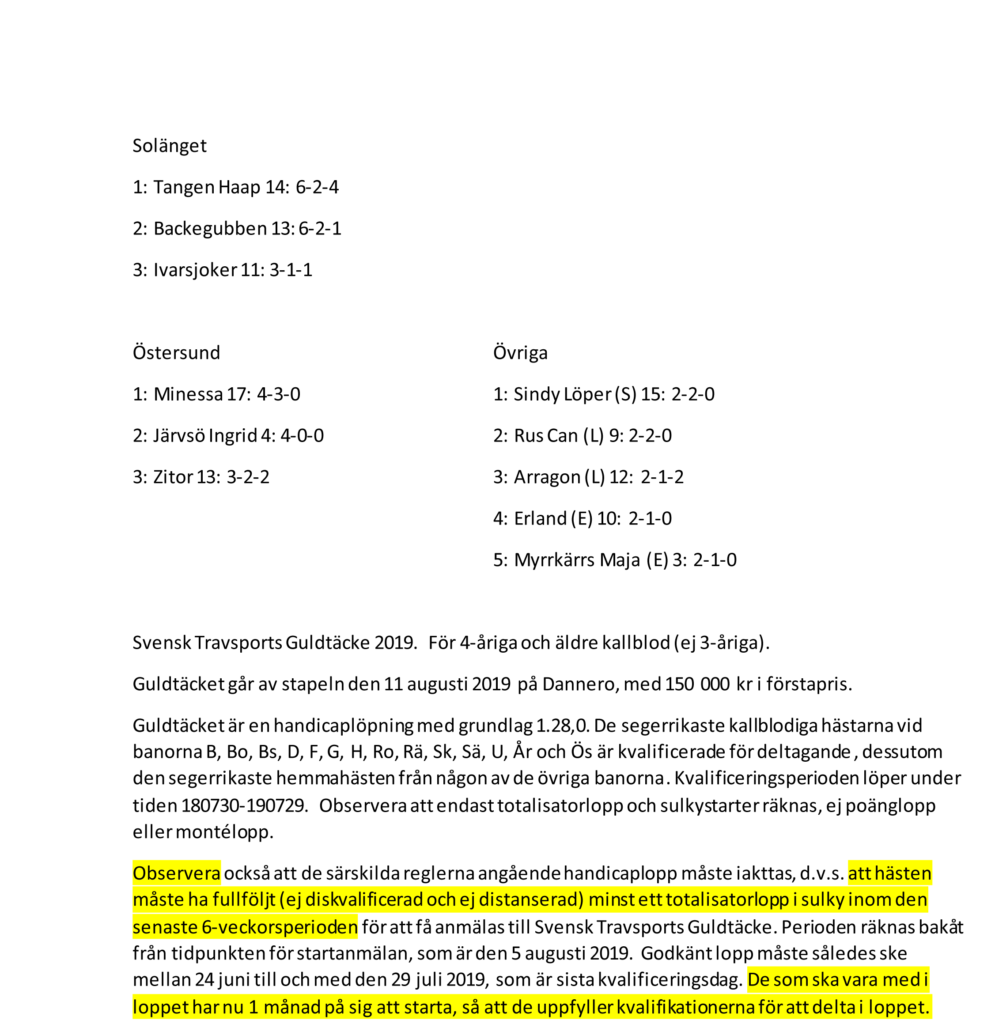 Solänget

1: Tangen Haap 14: 6-2-4

2: Backegubben 13: 6-2-1

3: Ivarsjoker 11: 3-1-1

Östersund

1: Minessa 17: 4-3-0

2: Järvsö Ingrid 4: 4-0-0

3: Zitor 13: 3-2-2

Övriga

1: Sindy Löper (S) 15: 2-2-0

2: Rus Can (L) 9: 2-2-0

3: Arragon (L) 12: 2-1-2

4: Erland (E) 10: 2-1-0

5: Myrrkärrs Maja (E) 3: 2-1-0

Svensk Travsports Guldtäcke 2019. För 4-åriga och äldre kallblod (ej 3-åriga).

Guldtäcket går av stapeln den 11 augusti 2019 på Dannero, med 150 000 kr i förstapris.

Guldtäcket är en handicaplöpning med grundlag 1.28,0. De segerrikaste kallblodiga hästarna vid banorna B, Bo, Bs, D, F, G, H, Ro, Rä, Sk, Sä, U, År och Ös är kvalificerade för deltagande, dessutom den segerrikaste hemmahästen från någon av de övriga banorna. Kvalificeringsperioden löper under tiden 180730-190729. Observera att endast totalisatorlopp och sulkystarter räknas, ej poänglopp eller montélopp.

Observera också att de särskilda reglerna angående handicaplopp måste iakttas, d.v.s. att hästen måste ha fullföljt (ej diskvalificerad och ej distanserad) minst ett totalisatorlopp i sulky inom den senaste 6-veckorsperioden för att få anmälas till Svensk Travsports Guldtäcke. Perioden räknas bakåt från tidpunkten för startanmälan, som är den 5 augusti 2019. Godkänt lopp måste således ske mellan 24 juni till och med den 29 juli 2019, som är sista kvalificeringsdag. De som ska vara med i loppet har nu 1 månad på sig att starta, så att de uppfyller kvalifikationerna för att delta i loppet.